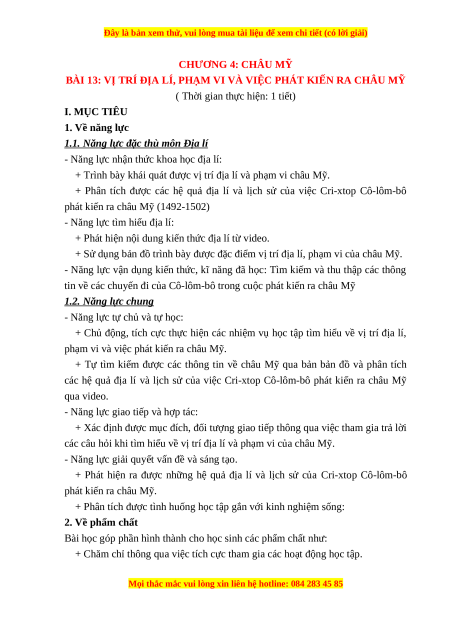 Đây là bản xem thử, vui lòng mua tài liệu để xem chi tiết (có lời giải)

CHƯƠNG 4: CHÂU MỸ
BÀI 13: VỊ TRÍ ĐỊA LÍ, PHẠM VI VÀ VIỆC PHÁT KIẾN RA CHÂU MỸ
( Thời gian thực hiện: 1 tiết)

I. MỤC TIÊU
1. Về năng lực
1.1. Năng lực đặc thù môn Địa lí
- Năng lực nhận thức khoa học địa lí:
+ Trình bày khái quát được vị trí địa lí và phạm vi châu Mỹ.
+ Phân tích được các hệ quả địa lí và lịch sử của việc Cri-xtop Cô-lôm-bô phát kiến ra châu Mỹ (1492-1502)
- Năng lực tìm hiểu địa lí:
+ Phát hiện nội dung kiến thức địa lí từ video.
+ Sử dụng bản đồ trình bày được đặc điểm vị trí địa lí, phạm vi của châu Mỹ.
- Năng lực vận dụng kiến thức, kĩ năng đã học: Tìm kiếm và thu thập các thông tin về các chuyến đi của Cô-lôm-bô trong cuộc phát kiến ra châu Mỹ
1.2. Năng lực chung
- Năng lực tự chủ và tự học:
+ Chủ động, tích cực thực hiện các nhiệm vụ học tập tìm hiểu về vị trí địa lí, phạm vi và việc phát kiến ra châu Mỹ.
+ Tự tìm kiếm được các thông tin về châu Mỹ qua bản bản đồ và phân tích các hệ quả địa lí và lịch sử của việc Cri-xtop Cô-lôm-bô phát kiến ra châu Mỹ qua video.
- Năng lực giao tiếp và hợp tác:
+ Xác định được mục đích, đối tượng giao tiếp thông qua việc tham gia trả lời các câu hỏi khi tìm hiểu về vị trí địa lí và phạm vi của châu Mỹ.
- Năng lực giải quyết vấn đề và sáng tạo.
+ Phát hiện ra được những hệ quả địa lí và lịch sử của Cri-xtop Cô-lôm-bô phát kiến ra châu Mỹ.
+ Phân tích được tình huống học tập gắn với kinh nghiệm sống:
2. Về phẩm chất
Bài học góp phần hình thành cho học sinh các phẩm chất như:
+ Chăm chỉ thông qua việc tích cực tham gia các hoạt động học tập.

Mọi thắc mắc vui lòng xin liên hệ hotline: 084 283 45 85